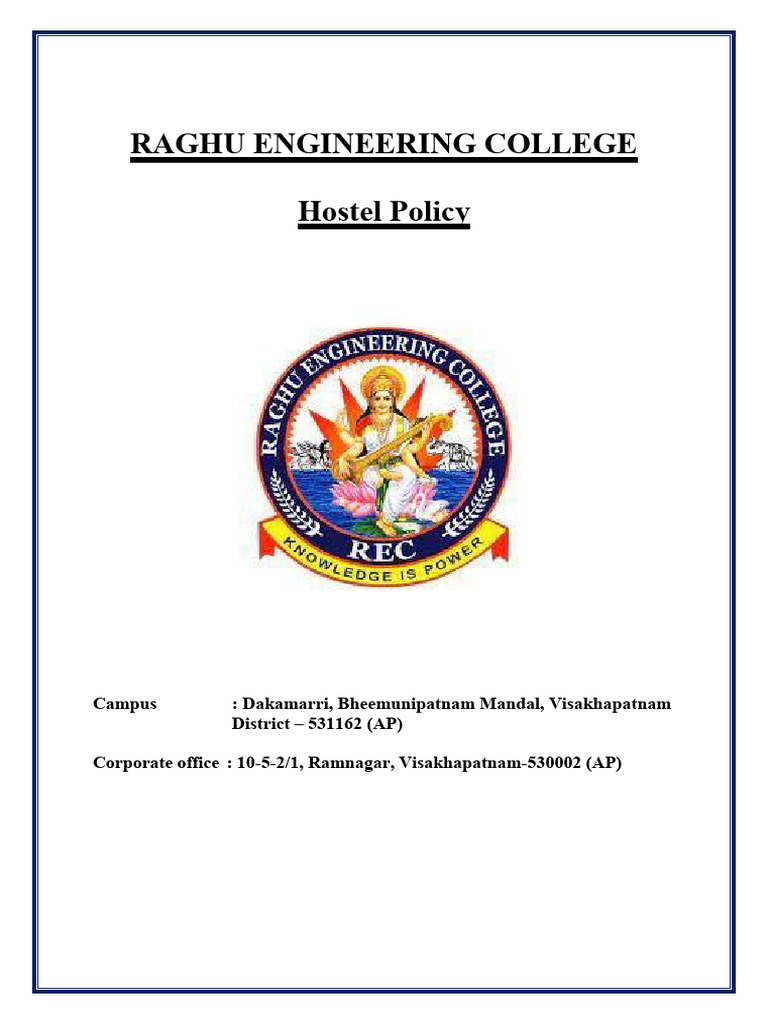 RAGHU ENGINEERING COLLEGE

Hostel Policy

RAGHU ENGINEERING COLLEGE
REC
KNOWLEDGE IS POWER

Campus : Dakamarri, Bheemunipatnam Mandal, Visakhapatnam District – 531162 (AP)

Corporate office : 10-5-2/1, Ramnagar, Visakhapatnam-530002 (AP)